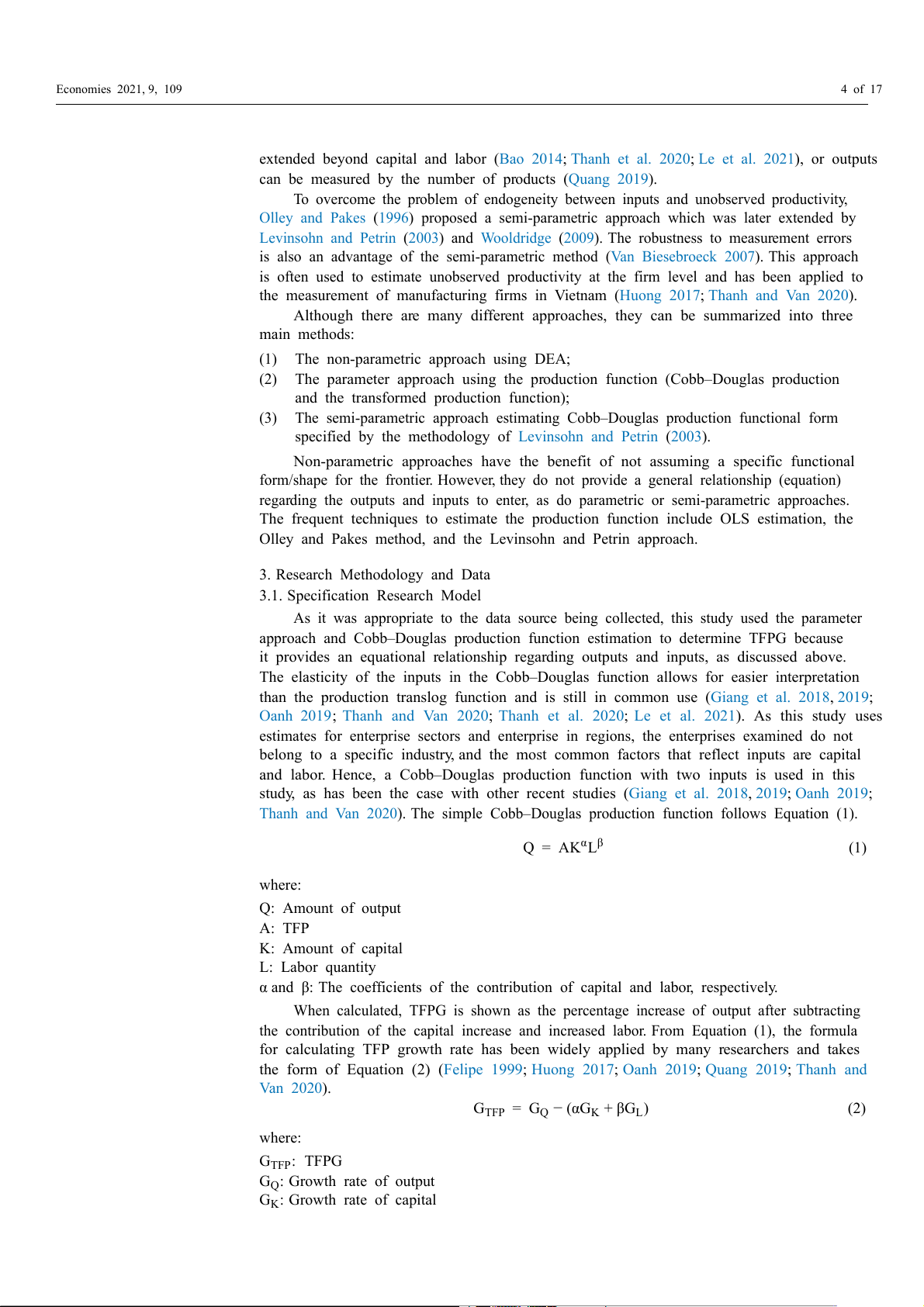 Economies 2021, 9, 109

4 of 17

extended beyond capital and labor (Bao 2014; Thanh et al. 2020; Le et al. 2021), or outputs can be measured by the number of products (Quang 2019).

To overcome the problem of endogeneity between inputs and unobserved productivity, Olley and Pakes (1996) proposed a semi-parametric approach which was later extended by Levinsohn and Petrin (2003) and Wooldridge (2009). The robustness to measurement errors is also an advantage of the semi-parametric method (Van Biesebroeck 2007). This approach is often used to estimate unobserved productivity at the firm level and has been applied to the measurement of manufacturing firms in Vietnam (Huong 2017; Thanh and Van 2020).

Although there are many different approaches, they can be summarized into three main methods:

(1) The non-parametric approach using DEA;
(2) The parameter approach using the production function (Cobb–Douglas production and the transformed production function);
(3) The semi-parametric approach estimating Cobb–Douglas production functional form specified by the methodology of Levinsohn and Petrin (2003).

Non-parametric approaches have the benefit of not assuming a specific functional form/shape for the frontier. However, they do not provide a general relationship (equation) regarding the outputs and inputs to enter, as do parametric or semi-parametric approaches. The frequent techniques to estimate the production function include OLS estimation, the Olley and Pakes method, and the Levinsohn and Petrin approach.

3. Research Methodology and Data
3.1. Specification Research Model

As it was appropriate to the data source being collected, this study used the parameter approach and Cobb–Douglas production function estimation to determine TFPG because it provides an equational relationship regarding outputs and inputs, as discussed above. The elasticity of the inputs in the Cobb–Douglas function allows for easier interpretation than the production translog function and is still in common use (Giang et al. 2018, 2019; Oanh 2019; Thanh and Van 2020; Thanh et al. 2020; Le et al. 2021). As this study uses estimates for enterprise sectors and enterprise in regions, the enterprises examined do not belong to a specific industry, and the most common factors that reflect inputs are capital and labor. Hence, a Cobb–Douglas production function with two inputs is used in this study, as has been the case with other recent studies (Giang et al. 2018, 2019; Oanh 2019; Thanh and Van 2020). The simple Cobb–Douglas production function follows Equation (1).

$Q = AK^{\alpha}L^{\beta}$ (1)

where:

Q: Amount of output
A: TFP
K: Amount of capital
L: Labor quantity
α and β: The coefficients of the contribution of capital and labor, respectively.

When calculated, TFPG is shown as the percentage increase of output after subtracting the contribution of the capital increase and increased labor. From Equation (1), the formula for calculating TFP growth rate has been widely applied by many researchers and takes the form of Equation (2) (Felipe 1999; Huong 2017; Oanh 2019; Quang 2019; Thanh and Van 2020).

$G_{TFP} = G_Q - (\alpha G_K + \beta G_L)$ (2)

where:

$G_{TFP}$: TFPG
$G_Q$: Growth rate of output
$G_K$: Growth rate of capital